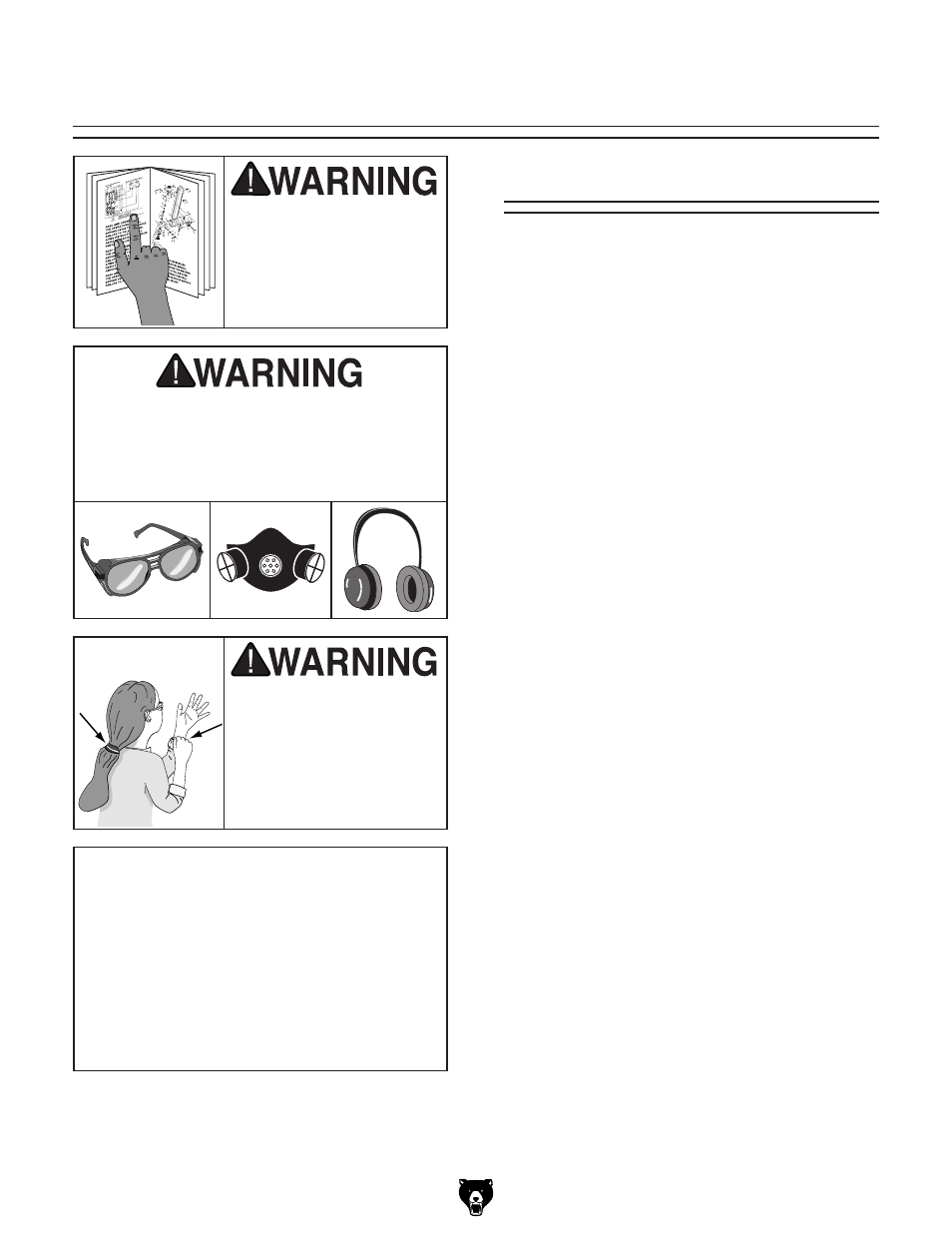 WARNING

WARNING

WARNING